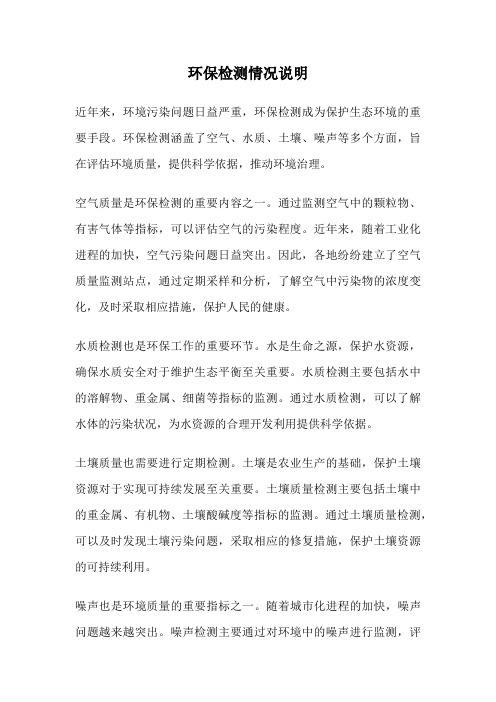 环保检测情况说明

近年来，环境污染问题日益严重，环保检测成为保护生态环境的重要手段。环保检测涵盖了空气、水质、土壤、噪声等多个方面，旨在评估环境质量，提供科学依据，推动环境治理。

空气质量是环保检测的重要内容之一。通过监测空气中的颗粒物、有害气体等指标，可以评估空气的污染程度。近年来，随着工业化进程的加快，空气污染问题日益突出。因此，各地纷纷建立了空气质量监测站点，通过定期采样和分析，了解空气中污染物的浓度变化，及时采取相应措施，保护人民的健康。

水质检测也是环保工作的重要环节。水是生命之源，保护水资源，确保水质安全对于维护生态平衡至关重要。水质检测主要包括水中的溶解物、重金属、细菌等指标的监测。通过水质检测，可以了解水体的污染状况，为水资源的合理开发利用提供科学依据。

土壤质量也需要进行定期检测。土壤是农业生产的基础，保护土壤资源对于实现可持续发展至关重要。土壤质量检测主要包括土壤中的重金属、有机物、土壤酸碱度等指标的监测。通过土壤质量检测，可以及时发现土壤污染问题，采取相应的修复措施，保护土壤资源的可持续利用。

噪声也是环境质量的重要指标之一。随着城市化进程的加快，噪声问题越来越突出。噪声检测主要通过对环境中的噪声进行监测，评